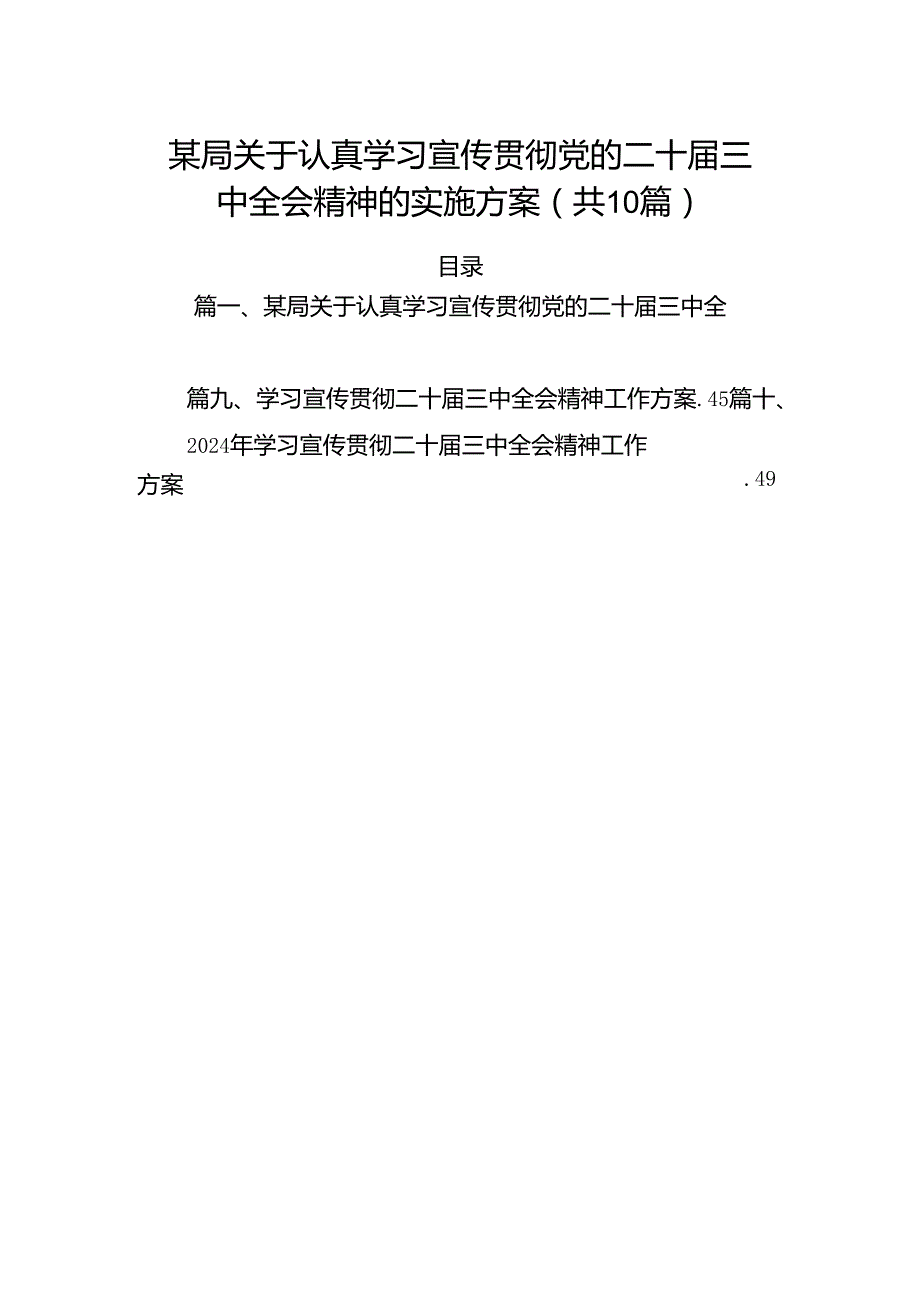 某局关于认真学习宣传贯彻党的二十届三中全会精神的实施方案（共10篇）

目录

篇一、某局关于认真学习宣传贯彻党的二十届三中全

篇九、学习宣传贯彻二十届三中全会精神工作方案.45篇十、2024年学习宣传贯彻二十届三中全会精神工作方案 .49